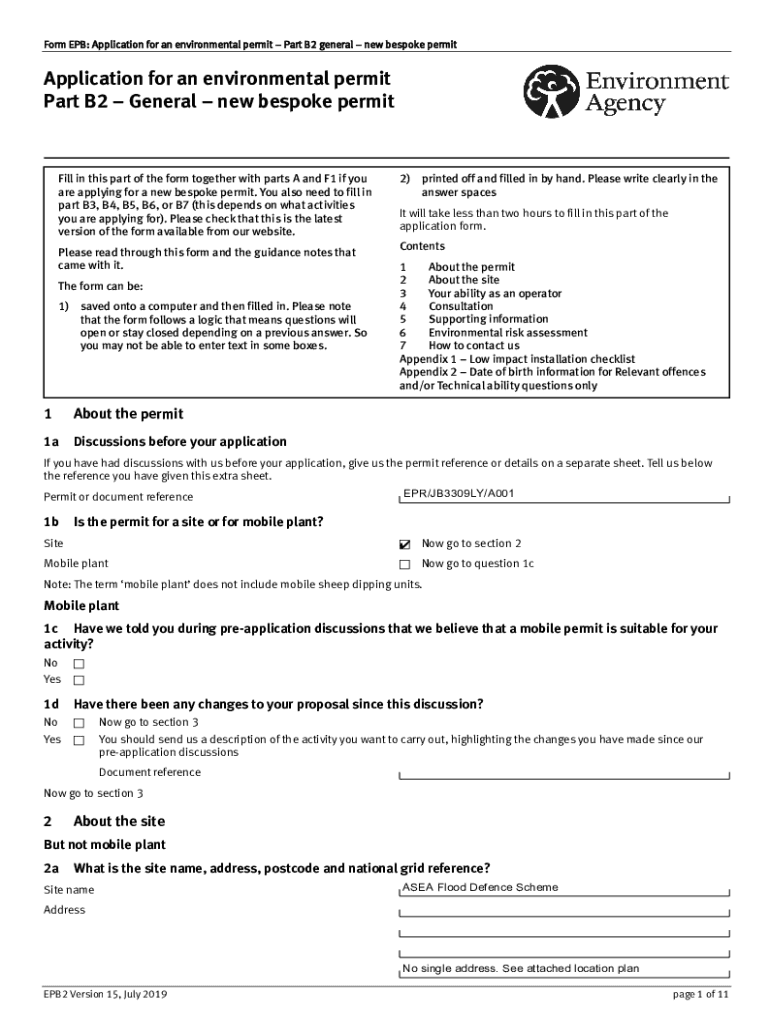 Form EPB: Application for an environmental permit – Part B2 general – new bespoke permit

Application for an environmental permit
Part B2 – General – new bespoke permit

Environment Agency

Fill in this part of the form together with parts A and F1 if you are applying for a new bespoke permit. You also need to fill in part B3, B4, B5, B6, or B7 (this depends on what activities you are applying for). Please check that this is the latest version of the form available from our website.

Please read through this form and the guidance notes that came with it.

The form can be:

1) saved onto a computer and then filled in. Please note that the form follows a logic that means questions will open or stay closed depending on a previous answer. So you may not be able to enter text in some boxes.

2) printed off and filled in by hand. Please write clearly in the answer spaces

It will take less than two hours to fill in this part of the application form.

Contents

1 About the permit
2 About the site
3 Your ability as an operator
4 Consultation
5 Supporting information
6 Environmental risk assessment
7 How to contact us
Appendix 1 – Low impact installation checklist
Appendix 2 – Date of birth information for Relevant offences and/or Technical ability questions only

1 About the permit

1a Discussions before your application

If you have had discussions with us before your application, give us the permit reference or details on a separate sheet. Tell us below the reference you have given this extra sheet.

Permit or document reference EPR/JB3309LY/A001

1b Is the permit for a site or for mobile plant?

Site ☑ Now go to section 2
Mobile plant ☐ Now go to question 1c

Note: The term 'mobile plant' does not include mobile sheep dipping units.

Mobile plant

1c Have we told you during pre-application discussions that we believe that a mobile permit is suitable for your activity?

No ☐
Yes ☐

1d Have there been any changes to your proposal since this discussion?

No ☐ Now go to section 3
Yes ☐ You should send us a description of the activity you want to carry out, highlighting the changes you have made since our pre-application discussions

Document reference

Now go to section 3

2 About the site

But not mobile plant

2a What is the site name, address, postcode and national grid reference?

Site name ASEA Flood Defence Scheme

Address

No single address. See attached location plan

EPB2 Version 15, July 2019

page 1 of 11